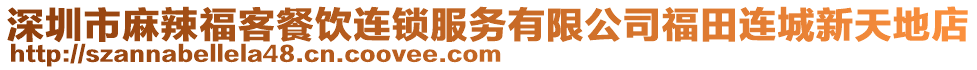 深圳市麻辣福客餐饮连锁服务有限公司福田连城新天地店
http://szannabellela48.cn.coovee.com